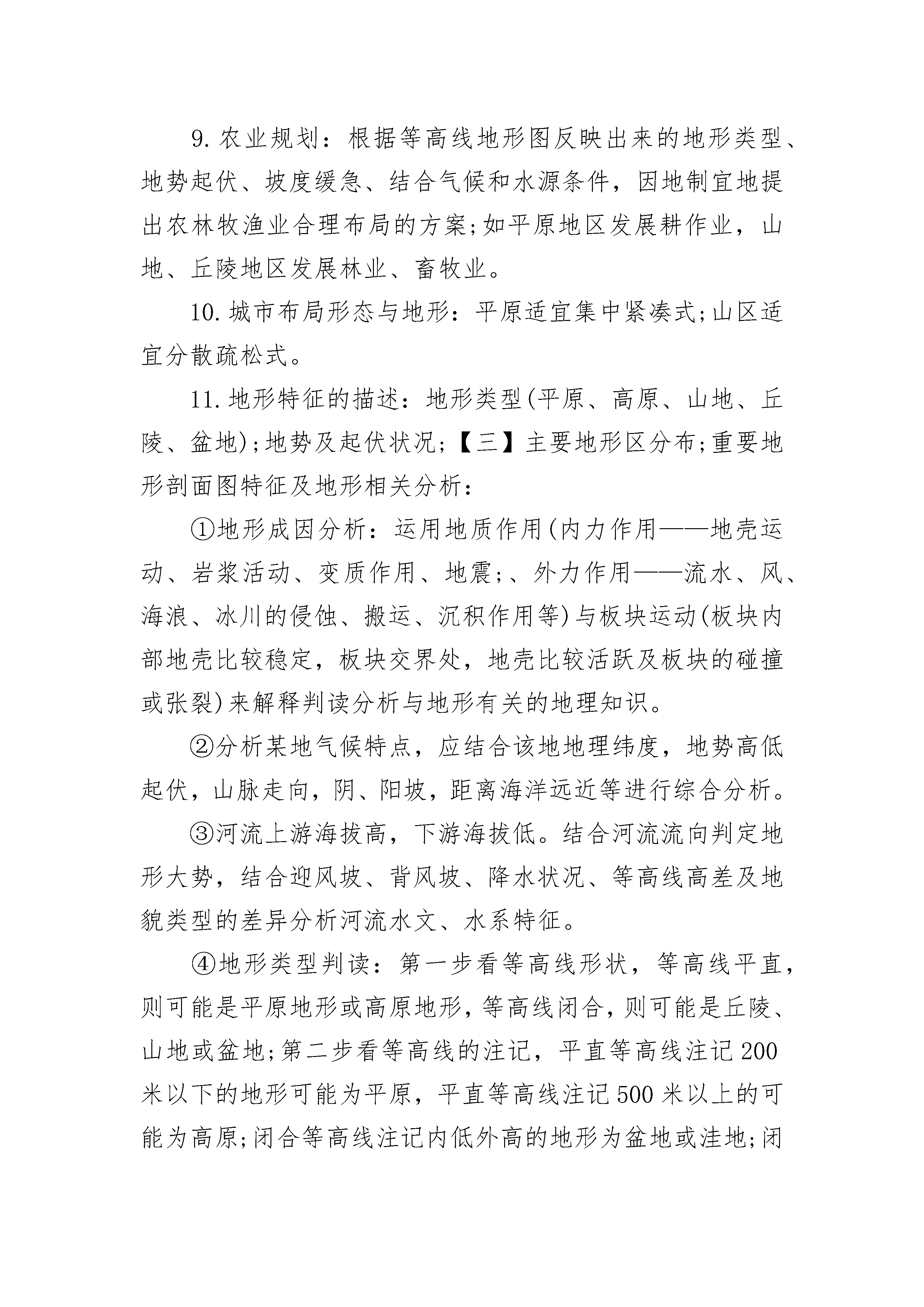 9.农业规划：根据等高线地形图反映出来的地形类型、地势起伏、坡度缓急、结合气候和水源条件，因地制宜地提出农林牧渔业合理布局的方案;如平原地区发展耕作业，山地、丘陵地区发展林业、畜牧业。

10.城市布局形态与地形：平原适宜集中紧凑式;山区适宜分散疏松式。

11.地形特征的描述：地形类型(平原、高原、山地、丘陵、盆地);地势及起伏状况;【三】主要地形区分布;重要地形剖面图特征及地形相关分析：

①地形成因分析：运用地质作用(内力作用——地壳运动、岩浆活动、变质作用、地震;、外力作用——流水、风、海浪、冰川的侵蚀、搬运、沉积作用等)与板块运动(板块内部地壳比较稳定，板块交界处，地壳比较活跃及板块的碰撞或张裂)来解释判读分析与地形有关的地理知识。

②分析某地气候特点，应结合该地地理纬度，地势高低起伏，山脉走向，阴、阳坡，距离海洋远近等进行综合分析。

③河流上游海拔高，下游海拔低。结合河流流向判定地形大势，结合迎风坡、背风坡、降水状况、等高线高差及地貌类型的差异分析河流水文、水系特征。

④地形类型判读：第一步看等高线形状，等高线平直，则可能是平原地形或高原地形，等高线闭合，则可能是丘陵、山地或盆地;第二步看等高线的注记，平直等高线注记200米以下的地形可能为平原，平直等高线注记500米以上的可能为高原;闭合等高线注记内低外高的地形为盆地或洼地;闭